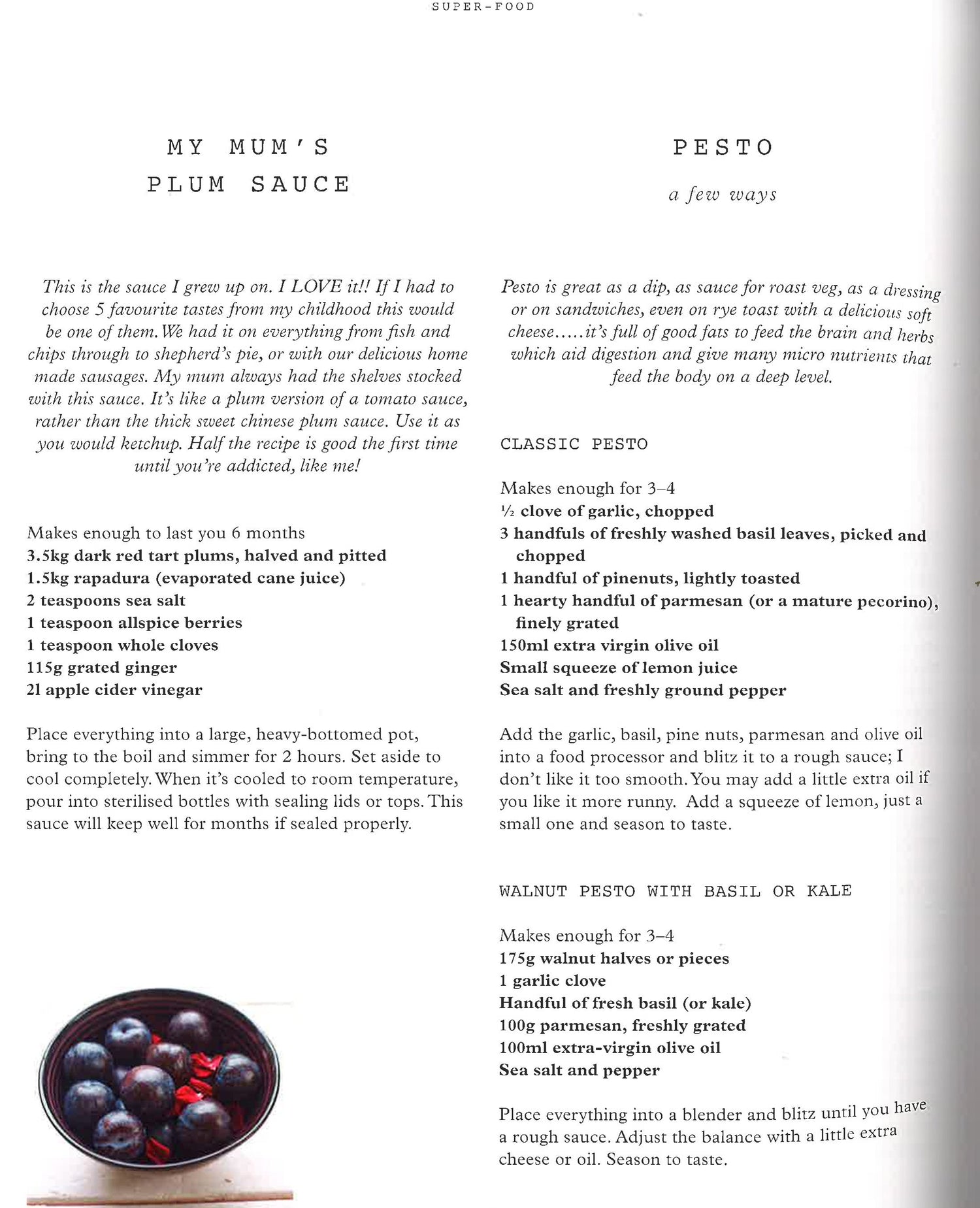 SUPER-FOOD

MY MUM'S PLUM SAUCE

This is the sauce I grew up on. I LOVE it!! If I had to choose 5 favourite tastes from my childhood this would be one of them. We had it on everything from fish and chips through to shepherd's pie, or with our delicious home made sausages. My mum always had the shelves stocked with this sauce. It's like a plum version of a tomato sauce, rather than the thick sweet chinese plum sauce. Use it as you would ketchup. Half the recipe is good the first time until you're addicted, like me!

Makes enough to last you 6 months
3.5kg dark red tart plums, halved and pitted
1.5kg rapadura (evaporated cane juice)
2 teaspoons sea salt
1 teaspoon allspice berries
1 teaspoon whole cloves
115g grated ginger
2l apple cider vinegar

Place everything into a large, heavy-bottomed pot, bring to the boil and simmer for 2 hours. Set aside to cool completely. When it's cooled to room temperature, pour into sterilised bottles with sealing lids or tops. This sauce will keep well for months if sealed properly.

PESTO

a few ways

Pesto is great as a dip, as sauce for roast veg, as a dressing or on sandwiches, even on rye toast with a delicious soft cheese.....it's full of good fats to feed the brain and herbs which aid digestion and give many micro nutrients that feed the body on a deep level.

CLASSIC PESTO

Makes enough for 3–4
½ clove of garlic, chopped
3 handfuls of freshly washed basil leaves, picked and chopped
1 handful of pinenuts, lightly toasted
1 hearty handful of parmesan (or a mature pecorino), finely grated
150ml extra virgin olive oil
Small squeeze of lemon juice
Sea salt and freshly ground pepper

Add the garlic, basil, pine nuts, parmesan and olive oil into a food processor and blitz it to a rough sauce; I don't like it too smooth. You may add a little extra oil if you like it more runny. Add a squeeze of lemon, just a small one and season to taste.

WALNUT PESTO WITH BASIL OR KALE

Makes enough for 3–4
175g walnut halves or pieces
1 garlic clove
Handful of fresh basil (or kale)
100g parmesan, freshly grated
100ml extra-virgin olive oil
Sea salt and pepper

Place everything into a blender and blitz until you have a rough sauce. Adjust the balance with a little extra cheese or oil. Season to taste.